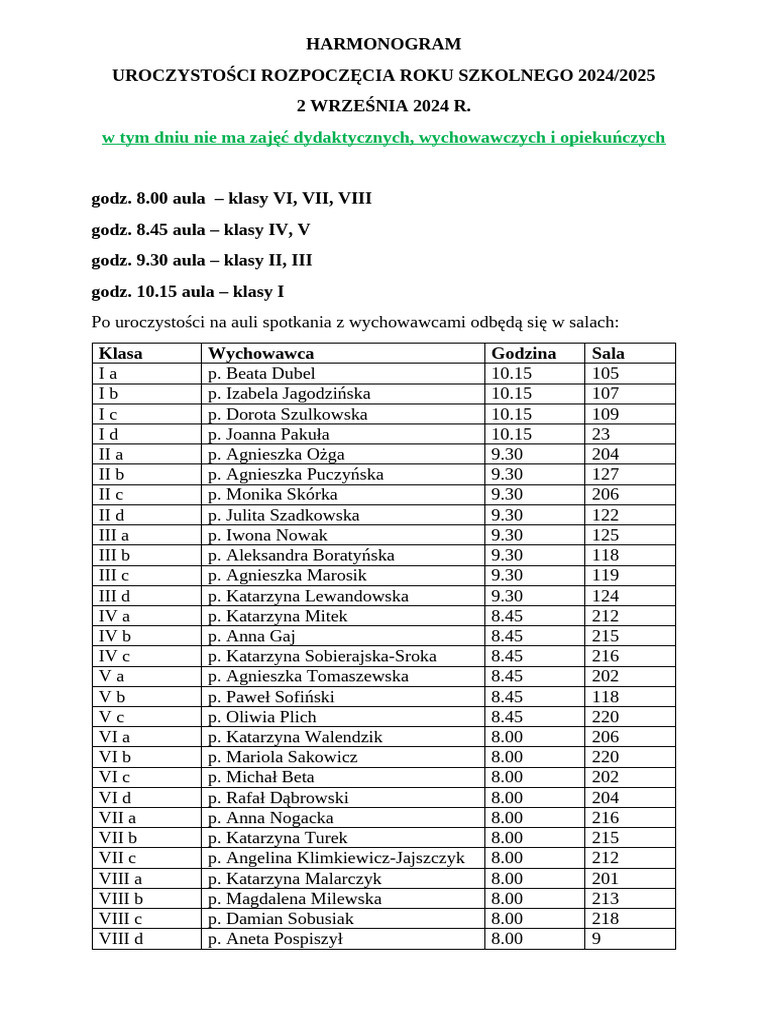 HARMONOGRAM

UROCZYSTOŚCI ROZPOCZĘCIA ROKU SZKOLNEGO 2024/2025

2 WRZEŚNIA 2024 R.

w tym dniu nie ma zajęć dydaktycznych, wychowawczych i opiekuńczych

godz. 8.00 aula – klasy VI, VII, VIII

godz. 8.45 aula – klasy IV, V

godz. 9.30 aula – klasy II, III

godz. 10.15 aula – klasy I

Po uroczystości na auli spotkania z wychowawcami odbędą się w salach:

| Klasa | Wychowawca | Godzina | Sala |
|---|---|---|---|
| I a | p. Beata Dubel | 10.15 | 105 |
| I b | p. Izabela Jagodzińska | 10.15 | 107 |
| I c | p. Dorota Szulkowska | 10.15 | 109 |
| I d | p. Joanna Pakuła | 10.15 | 23 |
| II a | p. Agnieszka Ożga | 9.30 | 204 |
| II b | p. Agnieszka Puczyńska | 9.30 | 127 |
| II c | p. Monika Skórka | 9.30 | 206 |
| II d | p. Julita Szadkowska | 9.30 | 122 |
| III a | p. Iwona Nowak | 9.30 | 125 |
| III b | p. Aleksandra Boratyńska | 9.30 | 118 |
| III c | p. Agnieszka Marosik | 9.30 | 119 |
| III d | p. Katarzyna Lewandowska | 9.30 | 124 |
| IV a | p. Katarzyna Mitek | 8.45 | 212 |
| IV b | p. Anna Gaj | 8.45 | 215 |
| IV c | p. Katarzyna Sobierajska-Sroka | 8.45 | 216 |
| V a | p. Agnieszka Tomaszewska | 8.45 | 202 |
| V b | p. Paweł Sofiński | 8.45 | 118 |
| V c | p. Oliwia Plich | 8.45 | 220 |
| VI a | p. Katarzyna Walendzik | 8.00 | 206 |
| VI b | p. Mariola Sakowicz | 8.00 | 220 |
| VI c | p. Michał Beta | 8.00 | 202 |
| VI d | p. Rafał Dąbrowski | 8.00 | 204 |
| VII a | p. Anna Nogacka | 8.00 | 216 |
| VII b | p. Katarzyna Turek | 8.00 | 215 |
| VII c | p. Angelina Klimkiewicz-Jajszczyk | 8.00 | 212 |
| VIII a | p. Katarzyna Malarczyk | 8.00 | 201 |
| VIII b | p. Magdalena Milewska | 8.00 | 213 |
| VIII c | p. Damian Sobusiak | 8.00 | 218 |
| VIII d | p. Aneta Pospiszył | 8.00 | 9 |